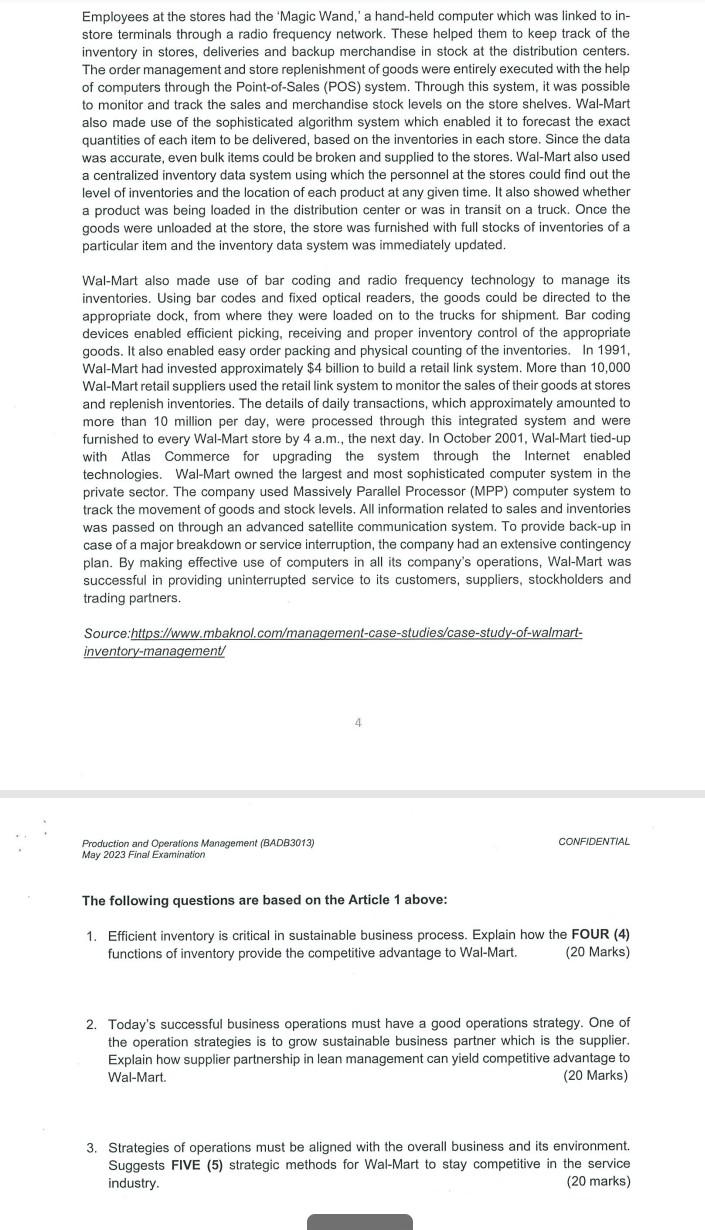 Employees at the stores had the 'Magic Wand,' a hand-held computer which was linked to in-store terminals through a radio frequency network. These helped them to keep track of the inventory in stores, deliveries and backup merchandise in stock at the distribution centers. The order management and store replenishment of goods were entirely executed with the help of computers through the Point-of-Sales (POS) system. Through this system, it was possible to monitor and track the sales and merchandise stock levels on the store shelves. Wal-Mart also made use of the sophisticated algorithm system which enabled it to forecast the exact quantities of each item to be delivered, based on the inventories in each store. Since the data was accurate, even bulk items could be broken and supplied to the stores. Wal-Mart also used a centralized inventory data system using which the personnel at the stores could find out the level of inventories and the location of each product at any given time. It also showed whether a product was being loaded in the distribution center or was in transit on a truck. Once the goods were unloaded at the store, the store was furnished with full stocks of inventories of a particular item and the inventory data system was immediately updated.

Wal-Mart also made use of bar coding and radio frequency technology to manage its inventories. Using bar codes and fixed optical readers, the goods could be directed to the appropriate dock, from where they were loaded on to the trucks for shipment. Bar coding devices enabled efficient picking, receiving and proper inventory control of the appropriate goods. It also enabled easy order packing and physical counting of the inventories. In 1991, Wal-Mart had invested approximately $4 billion to build a retail link system. More than 10,000 Wal-Mart retail suppliers used the retail link system to monitor the sales of their goods at stores and replenish inventories. The details of daily transactions, which approximately amounted to more than 10 million per day, were processed through this integrated system and were furnished to every Wal-Mart store by 4 a.m., the next day. In October 2001, Wal-Mart tied-up with Atlas Commerce for upgrading the system through the Internet enabled technologies. Wal-Mart owned the largest and most sophisticated computer system in the private sector. The company used Massively Parallel Processor (MPP) computer system to track the movement of goods and stock levels. All information related to sales and inventories was passed on through an advanced satellite communication system. To provide back-up in case of a major breakdown or service interruption, the company had an extensive contingency plan. By making effective use of computers in all its company's operations, Wal-Mart was successful in providing uninterrupted service to its customers, suppliers, stockholders and trading partners.

Source:https://www.mbaknol.com/management-case-studies/case-study-of-walmart-inventory-management/

4

Production and Operations Management (BADB3013)
May 2023 Final Examination

CONFIDENTIAL

The following questions are based on the Article 1 above:

1. Efficient inventory is critical in sustainable business process. Explain how the FOUR (4) functions of inventory provide the competitive advantage to Wal-Mart. (20 Marks)

2. Today's successful business operations must have a good operations strategy. One of the operation strategies is to grow sustainable business partner which is the supplier. Explain how supplier partnership in lean management can yield competitive advantage to Wal-Mart. (20 Marks)

3. Strategies of operations must be aligned with the overall business and its environment. Suggests FIVE (5) strategic methods for Wal-Mart to stay competitive in the service industry. (20 marks)